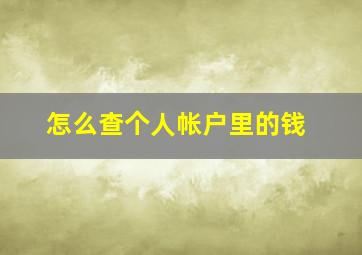 怎么查个人帐户里的钱